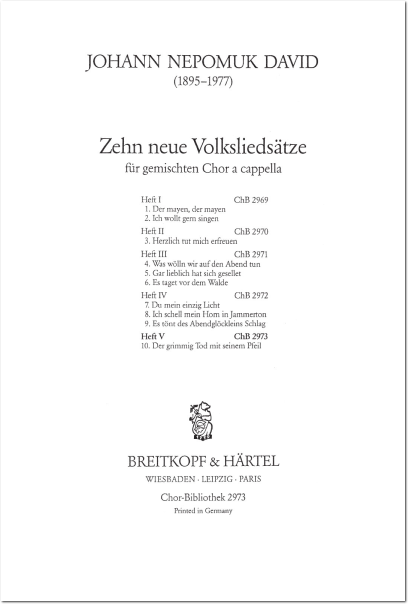 JOHANN NEPOMUK DAVID
(1895–1977)

Zehn neue Volksliedsätze
für gemischten Chor a cappella

Heft I ChB 2969
1. Der mayen, der mayen
2. Ich wollt gern singen

Heft II ChB 2970
3. Herzlich tut mich erfreuen

Heft III ChB 2971
4. Was wölln wir auf den Abend tun
5. Gar lieblich hat sich gesellet
6. Es taget vor dem Walde

Heft IV ChB 2972
7. Du mein einzig Licht
8. Ich schell mein Horn in Jammerton
9. Es tönt des Abendglöckleins Schlag

Heft V ChB 2973
10. Der grimmig Tod mit seinem Pfeil

BREITKOPF & HÄRTEL
WIESBADEN · LEIPZIG · PARIS

Chor-Bibliothek 2973
Printed in Germany